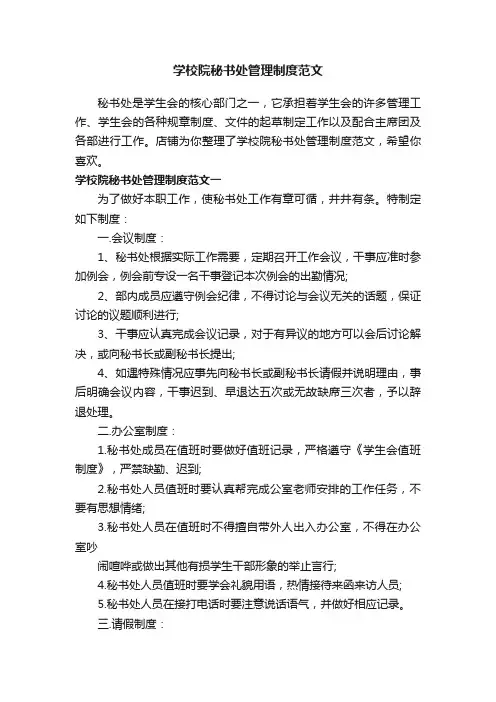 学校院秘书处管理制度范文

秘书处是学生会的核心部门之一，它承担着学生会的许多管理工作、学生会的各种规章制度、文件的起草制定工作以及配合主席团及各部进行工作。店铺为你整理了学校院秘书处管理制度范文，希望你喜欢。

学校院秘书处管理制度范文一

为了做好本职工作，使秘书处工作有章可循，井井有条。特制定如下制度：

一.会议制度：

1、秘书处根据实际工作需要，定期召开工作会议，干事应准时参加例会，例会前专设一名干事登记本次例会的出勤情况;

2、部内成员应遵守例会纪律，不得讨论与会议无关的话题，保证讨论的议题顺利进行;

3、干事应认真完成会议记录，对于有异议的地方可以会后讨论解决，或向秘书长或副秘书长提出;

4、如遇特殊情况应事先向秘书长或副秘书长请假并说明理由，事后明确会议内容，干事迟到、早退达五次或无故缺席三次者，予以辞退处理。

二.办公室制度：

1.秘书处成员在值班时要做好值班记录，严格遵守《学生会值班制度》，严禁缺勤、迟到;

2.秘书处人员值班时要认真帮完成公室老师安排的工作任务，不要有思想情绪;

3.秘书处人员在值班时不得擅自带外人出入办公室，不得在办公室吵

闹喧哗或做出其他有损学生干部形象的举止言行;

4.秘书处人员值班时要学会礼貌用语，热情接待来函来访人员;

5.秘书处人员在接打电话时要注意说话语气，并做好相应记录。

三.请假制度：